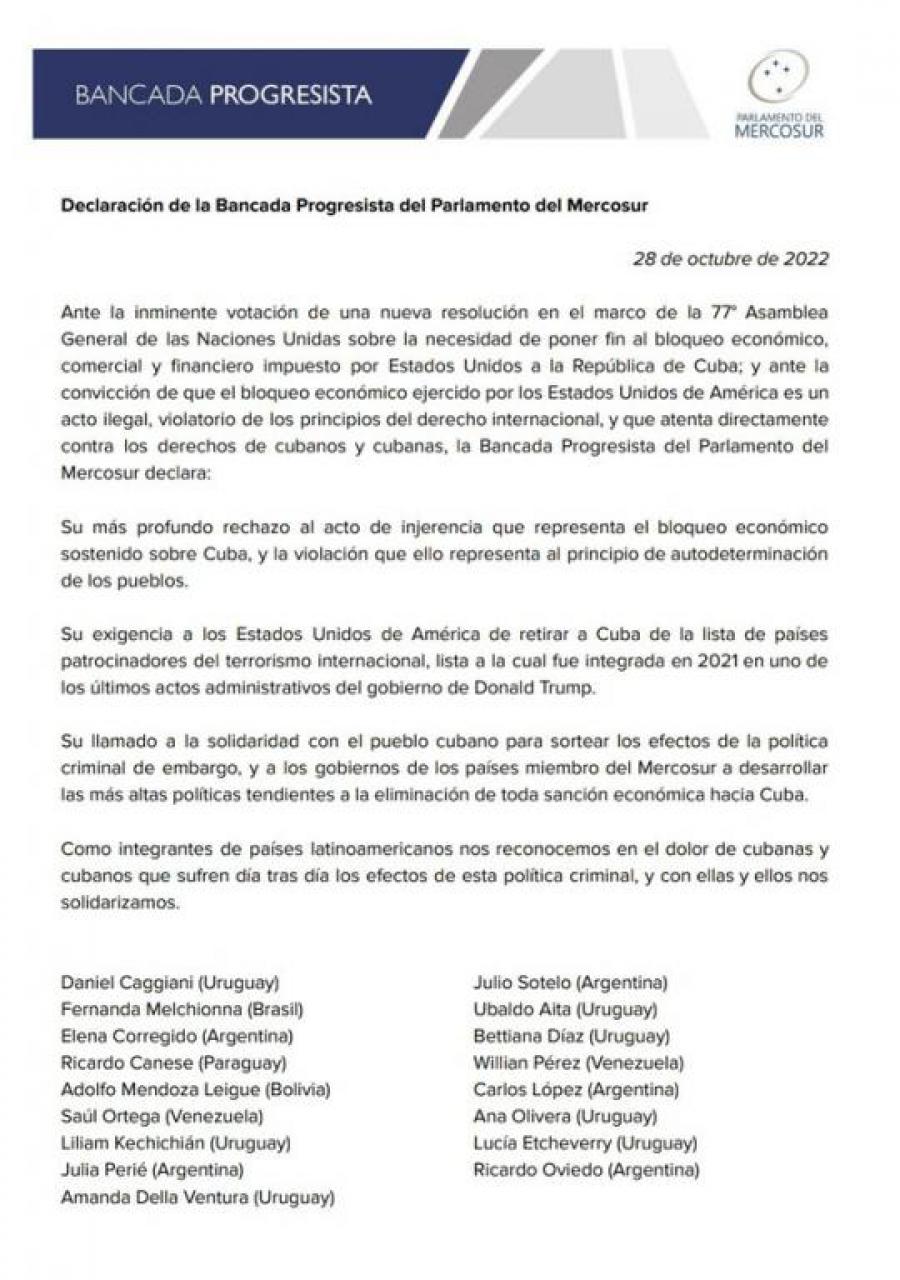 BANCADA PROGRESISTA

PARLAMENTO DEL MERCOSUR

Declaración de la Bancada Progresista del Parlamento del Mercosur

28 de octubre de 2022

Ante la inminente votación de una nueva resolución en el marco de la 77° Asamblea General de las Naciones Unidas sobre la necesidad de poner fin al bloqueo económico, comercial y financiero impuesto por Estados Unidos a la República de Cuba; y ante la convicción de que el bloqueo económico ejercido por los Estados Unidos de América es un acto ilegal, violatorio de los principios del derecho internacional, y que atenta directamente contra los derechos de cubanos y cubanas, la Bancada Progresista del Parlamento del Mercosur declara:

Su más profundo rechazo al acto de injerencia que representa el bloqueo económico sostenido sobre Cuba, y la violación que ello representa al principio de autodeterminación de los pueblos.

Su exigencia a los Estados Unidos de América de retirar a Cuba de la lista de países patrocinadores del terrorismo internacional, lista a la cual fue integrada en 2021 en uno de los últimos actos administrativos del gobierno de Donald Trump.

Su llamado a la solidaridad con el pueblo cubano para sortear los efectos de la política criminal de embargo, y a los gobiernos de los países miembro del Mercosur a desarrollar las más altas políticas tendientes a la eliminación de toda sanción económica hacia Cuba.

Como integrantes de países latinoamericanos nos reconocemos en el dolor de cubanas y cubanos que sufren día tras día los efectos de esta política criminal, y con ellas y ellos nos solidarizamos.

Daniel Caggiani (Uruguay)
Fernanda Melchionna (Brasil)
Elena Corregido (Argentina)
Ricardo Canese (Paraguay)
Adolfo Mendoza Leigue (Bolivia)
Saúl Ortega (Venezuela)
Liliam Kechichián (Uruguay)
Julia Perié (Argentina)
Amanda Della Ventura (Uruguay)

Julio Sotelo (Argentina)
Ubaldo Aita (Uruguay)
Bettiana Díaz (Uruguay)
Willian Pérez (Venezuela)
Carlos López (Argentina)
Ana Olivera (Uruguay)
Lucía Etcheverry (Uruguay)
Ricardo Oviedo (Argentina)